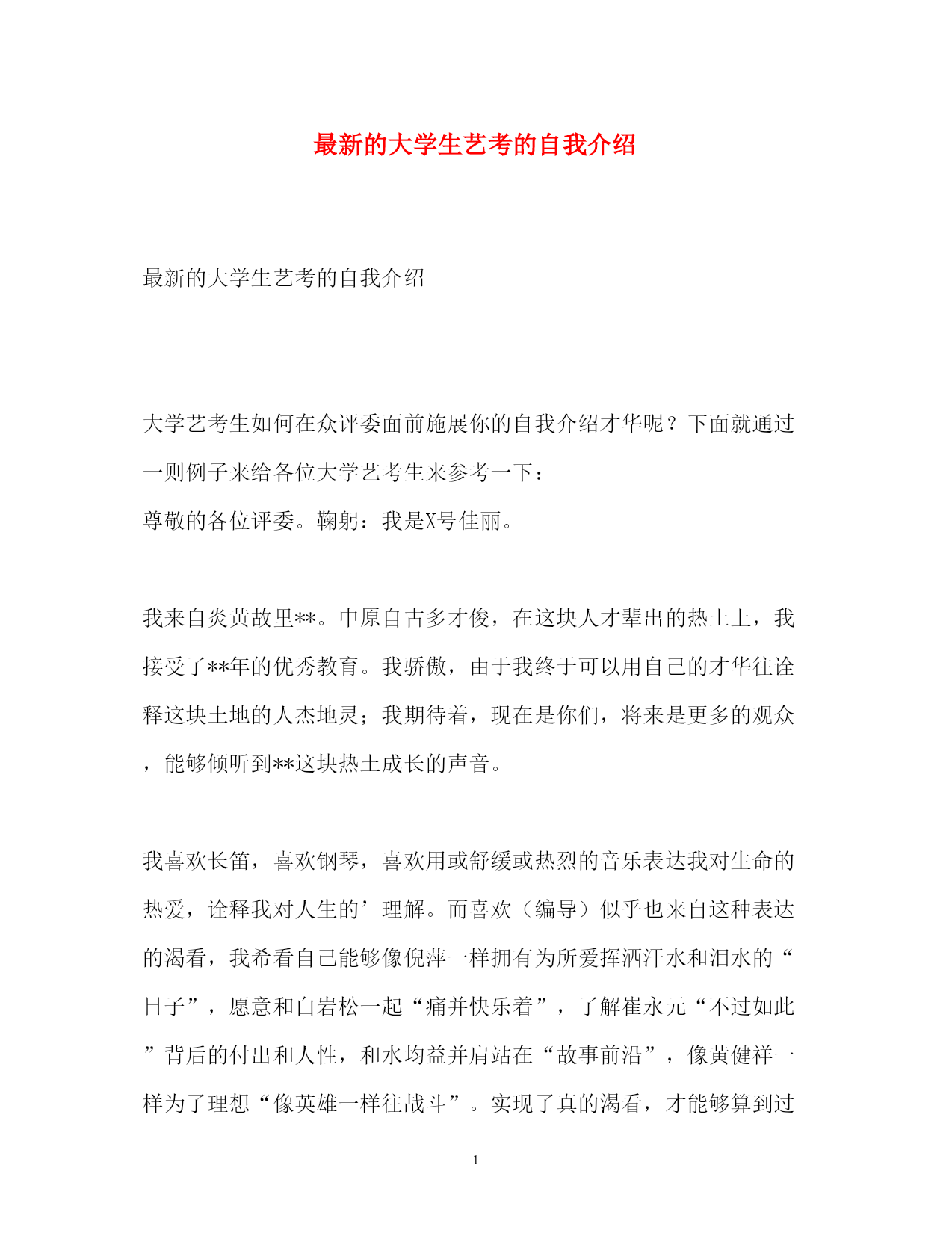 最新的大学生艺考的自我介绍

最新的大学生艺考的自我介绍

大学艺考生如何在众评委面前施展你的自我介绍才华呢？下面就通过一则例子来给各位大学艺考生来参考一下：
尊敬的各位评委。鞠躬：我是X号佳丽。

我来自炎黄故里**。中原自古多才俊，在这块人才辈出的热土上，我接受了**年的优秀教育。我骄傲，由于我终于可以用自己的才华往诠释这块土地的人杰地灵；我期待着，现在是你们，将来是更多的观众，能够倾听到**这块热土成长的声音。

我喜欢长笛，喜欢钢琴，喜欢用或舒缓或热烈的音乐表达我对生命的热爱，诠释我对人生的’理解。而喜欢（编导）似乎也来自这种表达的渴看，我希看自己能够像倪萍一样拥有为所爱挥洒汗水和泪水的“日子”，愿意和白岩松一起“痛并快乐着”，了解崔永元“不过如此”背后的付出和人性，和水均益并肩站在“故事前沿”，像黄健祥一样为了理想“像英雄一样往战斗”。实现了真的渴看，才能够算到过

1